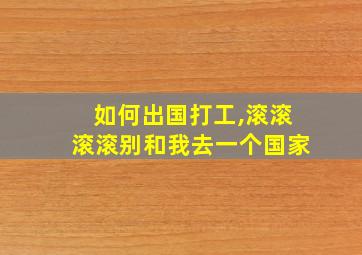 如何出国打工,滚滚滚滚别和我去一个国家